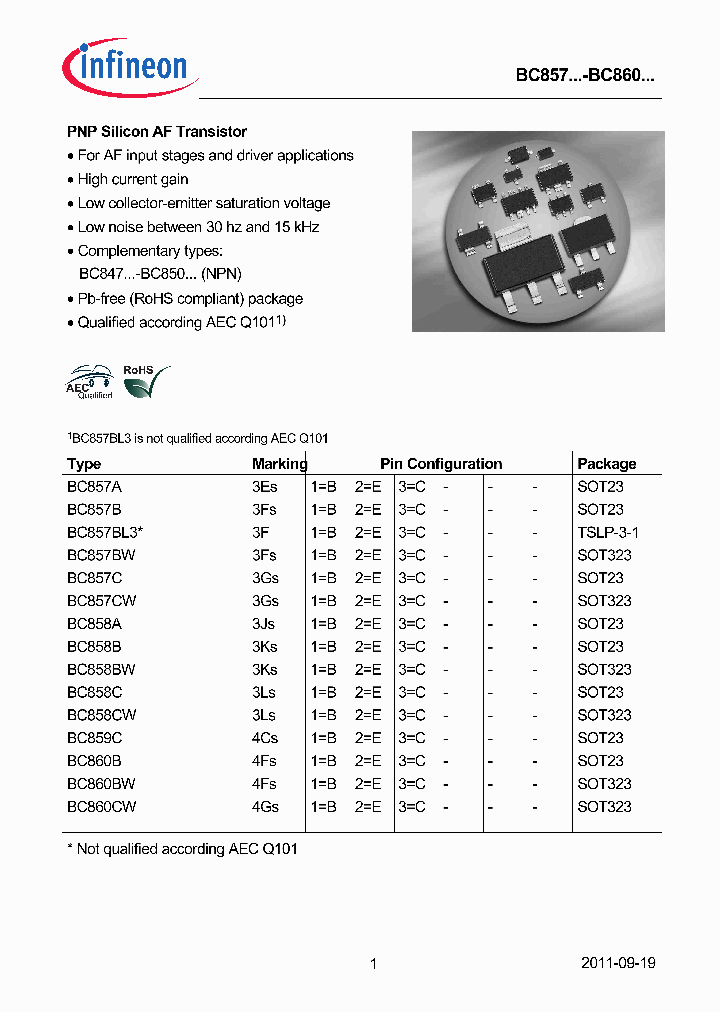 infineon

BC857...-BC860...

PNP Silicon AF Transistor
• For AF input stages and driver applications
• High current gain
• Low collector-emitter saturation voltage
• Low noise between 30 hz and 15 kHz
• Complementary types: BC847...-BC850... (NPN)
• Pb-free (RoHS compliant) package
• Qualified according AEC Q101$^{1)}$

AEC Qualified
RoHS

$^{1}$BC857BL3 is not qualified according AEC Q101

| Type | Marking | Pin Configuration | | | | | | Package |
|---|---|---|---|---|---|---|---|---|
| BC857A | 3Es | 1=B | 2=E | 3=C | - | - | - | SOT23 |
| BC857B | 3Fs | 1=B | 2=E | 3=C | - | - | - | SOT23 |
| BC857BL3* | 3F | 1=B | 2=E | 3=C | - | - | - | TSLP-3-1 |
| BC857BW | 3Fs | 1=B | 2=E | 3=C | - | - | - | SOT323 |
| BC857C | 3Gs | 1=B | 2=E | 3=C | - | - | - | SOT23 |
| BC857CW | 3Gs | 1=B | 2=E | 3=C | - | - | - | SOT323 |
| BC858A | 3Js | 1=B | 2=E | 3=C | - | - | - | SOT23 |
| BC858B | 3Ks | 1=B | 2=E | 3=C | - | - | - | SOT23 |
| BC858BW | 3Ks | 1=B | 2=E | 3=C | - | - | - | SOT323 |
| BC858C | 3Ls | 1=B | 2=E | 3=C | - | - | - | SOT23 |
| BC858CW | 3Ls | 1=B | 2=E | 3=C | - | - | - | SOT323 |
| BC859C | 4Cs | 1=B | 2=E | 3=C | - | - | - | SOT23 |
| BC860B | 4Fs | 1=B | 2=E | 3=C | - | - | - | SOT23 |
| BC860BW | 4Fs | 1=B | 2=E | 3=C | - | - | - | SOT323 |
| BC860CW | 4Gs | 1=B | 2=E | 3=C | - | - | - | SOT323 |

* Not qualified according AEC Q101

1

2011-09-19